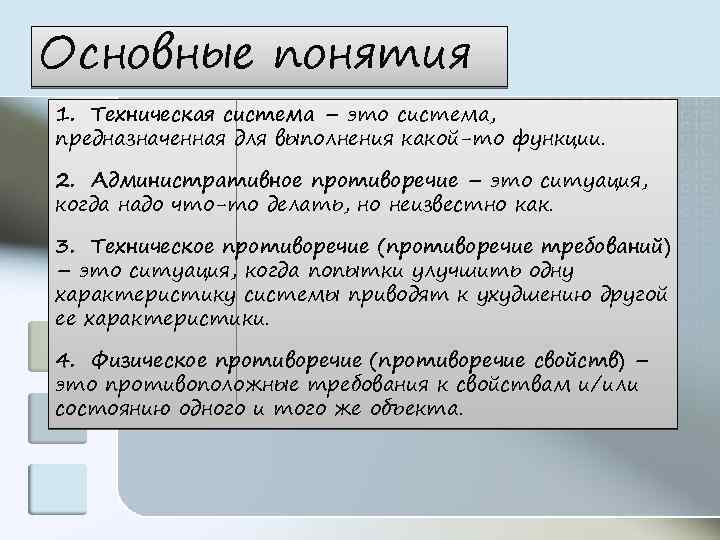 Основные понятия

1. Техническая система – это система, предназначенная для выполнения какой-то функции.

2. Административное противоречие – это ситуация, когда надо что-то делать, но неизвестно как.

3. Техническое противоречие (противоречие требований) – это ситуация, когда попытки улучшить одну характеристику системы приводят к ухудшению другой ее характеристики.

4. Физическое противоречие (противоречие свойств) – это противоположные требования к свойствам и/или состоянию одного и того же объекта.